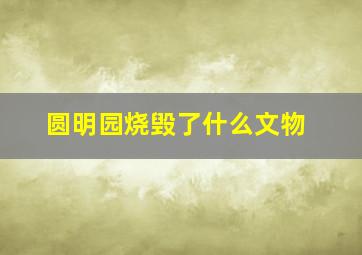 圆明园烧毁了什么文物